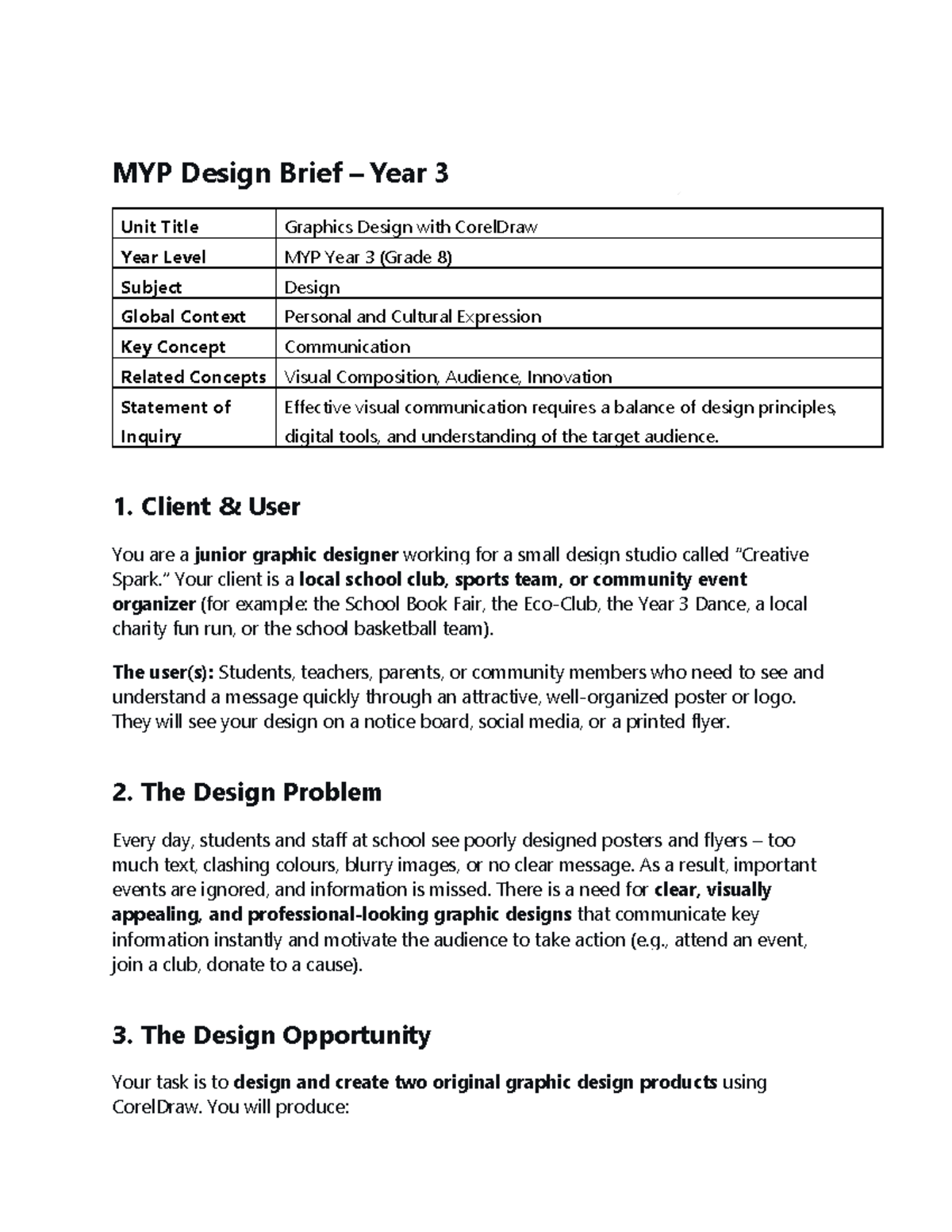 MYP Design Brief – Year 3

| Unit Title | Graphics Design with CorelDraw |
|---|---|
| Year Level | MYP Year 3 (Grade 8) |
| Subject | Design |
| Global Context | Personal and Cultural Expression |
| Key Concept | Communication |
| Related Concepts | Visual Composition, Audience, Innovation |
| Statement of Inquiry | Effective visual communication requires a balance of design principles, digital tools, and understanding of the target audience. |

1. Client & User

You are a junior graphic designer working for a small design studio called "Creative Spark." Your client is a local school club, sports team, or community event organizer (for example: the School Book Fair, the Eco-Club, the Year 3 Dance, a local charity fun run, or the school basketball team).

The user(s): Students, teachers, parents, or community members who need to see and understand a message quickly through an attractive, well-organized poster or logo. They will see your design on a notice board, social media, or a printed flyer.

2. The Design Problem

Every day, students and staff at school see poorly designed posters and flyers – too much text, clashing colours, blurry images, or no clear message. As a result, important events are ignored, and information is missed. There is a need for clear, visually appealing, and professional-looking graphic designs that communicate key information instantly and motivate the audience to take action (e.g., attend an event, join a club, donate to a cause).

3. The Design Opportunity

Your task is to design and create two original graphic design products using CorelDraw. You will produce: